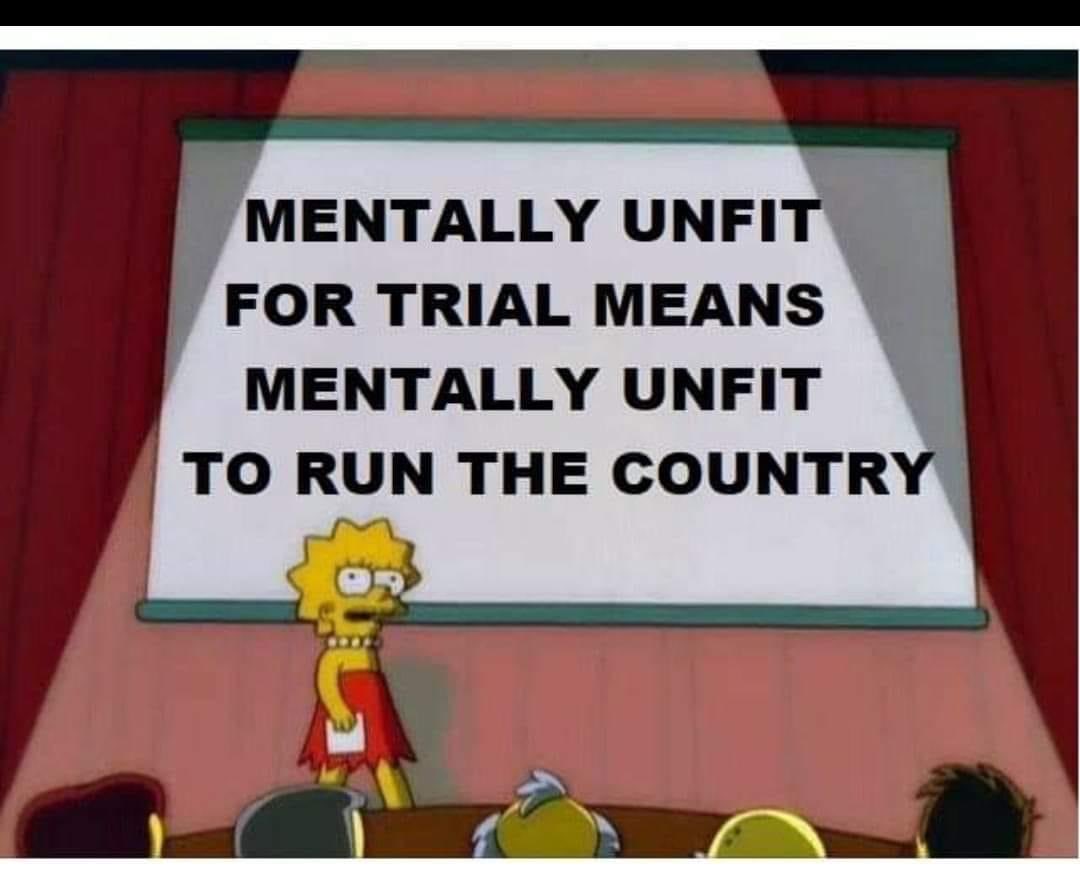 MENTALLY UNFIT FOR TRIAL MEANS MENTALLY UNFIT TO RUN THE COUNTRY